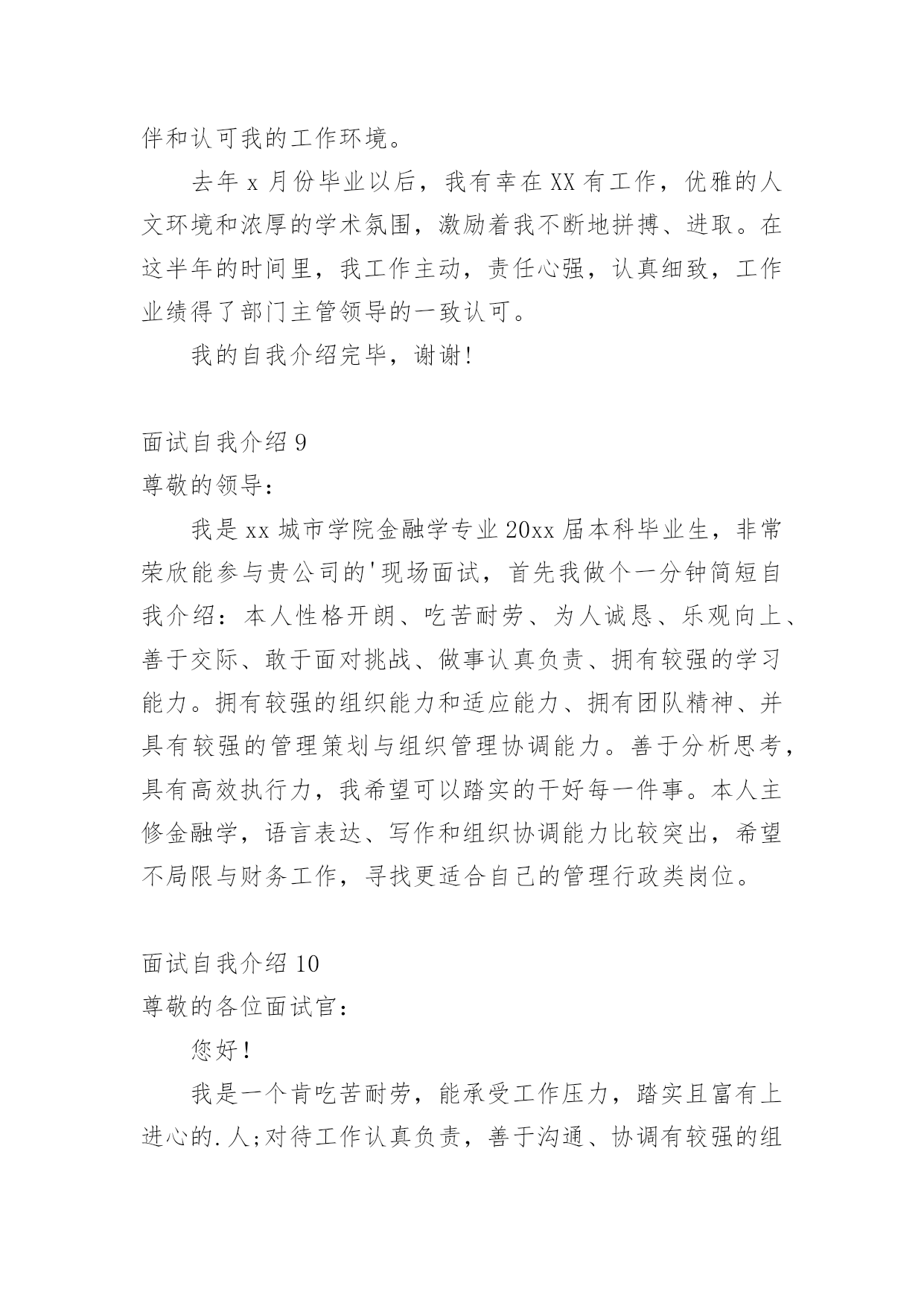 伴和认可我的工作环境。

去年 x 月份毕业以后，我有幸在 XX 有工作，优雅的人文环境和浓厚的学术氛围，激励着我不断地拼搏、进取。在这半年的时间里，我工作主动，责任心强，认真细致，工作业绩得了部门主管领导的一致认可。

我的自我介绍完毕，谢谢!

面试自我介绍 9

尊敬的领导:

我是 xx 城市学院金融学专业 20xx 届本科毕业生，非常荣欣能参与贵公司的'现场面试，首先我做个一分钟简短自我介绍：本人性格开朗、吃苦耐劳、为人诚恳、乐观向上、善于交际、敢于面对挑战、做事认真负责、拥有较强的学习能力。拥有较强的组织能力和适应能力、拥有团队精神、并具有较强的管理策划与组织管理协调能力。善于分析思考，具有高效执行力，我希望可以踏实的干好每一件事。本人主修金融学，语言表达、写作和组织协调能力比较突出，希望不局限与财务工作，寻找更适合自己的管理行政类岗位。

面试自我介绍 10

尊敬的各位面试官:

您好!

我是一个肯吃苦耐劳，能承受工作压力，踏实且富有上进心的.人;对待工作认真负责，善于沟通、协调有较强的组